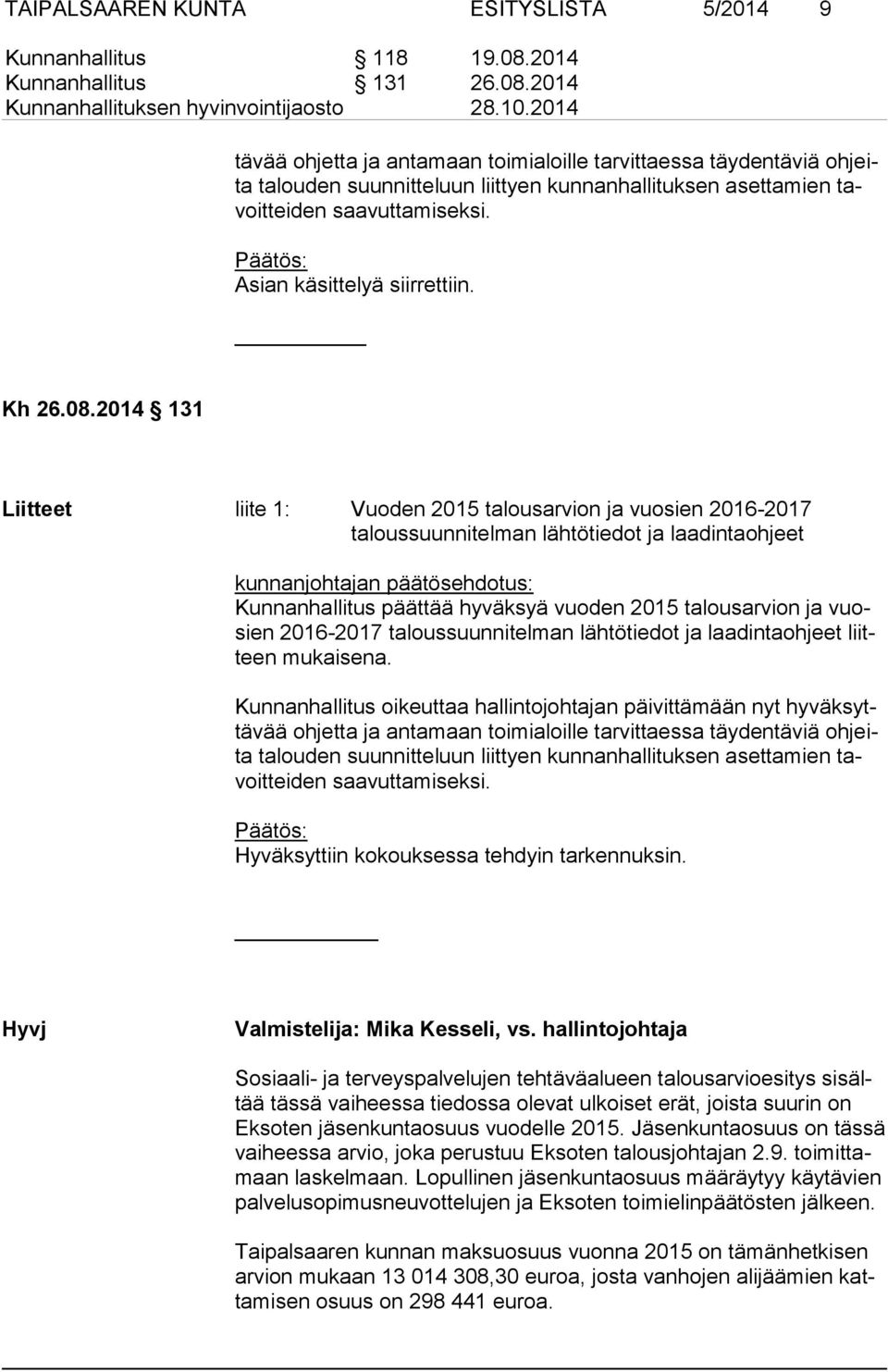 TAIPALSAAREN KUNTA ESITYSLISTA 5/2014 9

Kunnanhallitus § 118 19.08.2014
Kunnanhallitus § 131 26.08.2014
Kunnanhallituksen hyvinvointijaosto 28.10.2014

tävää ohjetta ja antamaan toimialoille tarvittaessa täydentäviä ohjeita talouden suunnitteluun liittyen kunnanhallituksen asettamien tavoitteiden saavuttamiseksi.

Päätös:
Asian käsittelyä siirrettiin.

Kh 26.08.2014 § 131

Liitteet liite 1: Vuoden 2015 talousarvion ja vuosien 2016-2017 taloussuunnitelman lähtötiedot ja laadintaohjeet

kunnanjohtajan päätösehdotus:
Kunnanhallitus päättää hyväksyä vuoden 2015 talousarvion ja vuosien 2016-2017 taloussuunnitelman lähtötiedot ja laadintaohjeet liitteen mukaisena.

Kunnanhallitus oikeuttaa hallintojohtajan päivittämään nyt hyväksyttävää ohjetta ja antamaan toimialoille tarvittaessa täydentäviä ohjeita talouden suunnitteluun liittyen kunnanhallituksen asettamien tavoitteiden saavuttamiseksi.

Päätös:
Hyväksyttiin kokouksessa tehdyin tarkennuksin.

Hyvj Valmistelija: Mika Kesseli, vs. hallintojohtaja

Sosiaali- ja terveyspalvelujen tehtäväalueen talousarvioesitys sisältää tässä vaiheessa tiedossa olevat ulkoiset erät, joista suurin on Eksoten jäsenkuntaosuus vuodelle 2015. Jäsenkuntaosuus on tässä vaiheessa arvio, joka perustuu Eksoten talousjohtajan 2.9. toimittamaan laskelmaan. Lopullinen jäsenkuntaosuus määräytyy käytävien palvelusopimusneuvottelujen ja Eksoten toimielinpäätösten jälkeen.

Taipalsaaren kunnan maksuosuus vuonna 2015 on tämänhetkisen arvion mukaan 13 014 308,30 euroa, josta vanhojen alijäämien kattamisen osuus on 298 441 euroa.